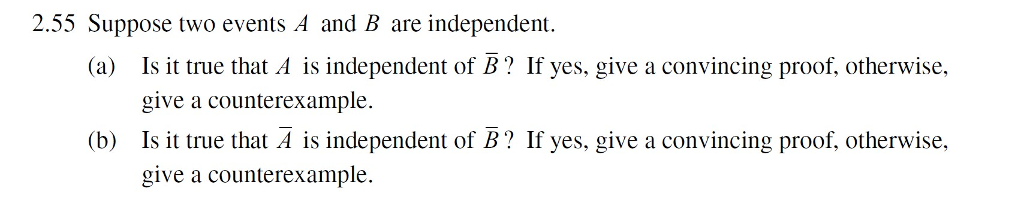 2.55 Suppose two events $A$ and $B$ are independent.

(a) Is it true that $A$ is independent of $\overline{B}$? If yes, give a convincing proof, otherwise, give a counterexample.

(b) Is it true that $\overline{A}$ is independent of $\overline{B}$? If yes, give a convincing proof, otherwise, give a counterexample.